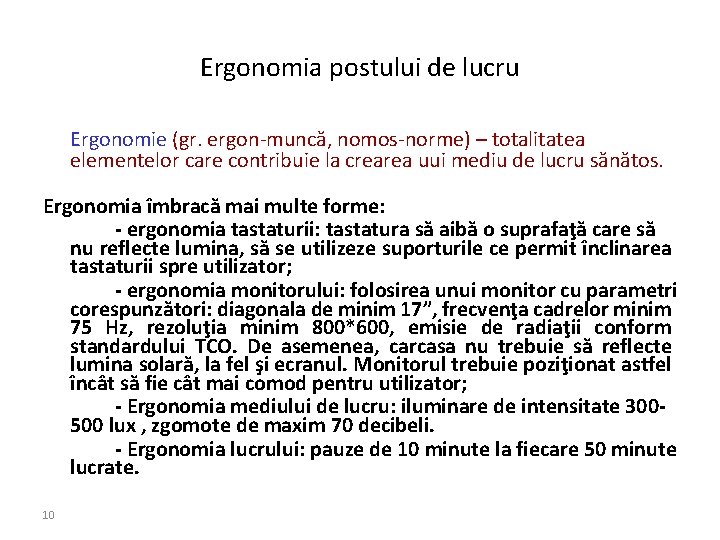 Ergonomia postului de lucru

Ergonomie (gr. ergon-muncă, nomos-norme) – totalitatea elementelor care contribuie la crearea uui mediu de lucru sănătos.

Ergonomia îmbracă mai multe forme:

- ergonomia tastaturii: tastatura să aibă o suprafaţă care să nu reflecte lumina, să se utilizeze suporturile ce permit înclinarea tastaturii spre utilizator;

- ergonomia monitorului: folosirea unui monitor cu parametri corespunzători: diagonala de minim 17”, frecvenţa cadrelor minim 75 Hz, rezoluţia minim 800*600, emisie de radiaţii conform standardului TCO. De asemenea, carcasa nu trebuie să reflecte lumina solară, la fel şi ecranul. Monitorul trebuie poziţionat astfel încât să fie cât mai comod pentru utilizator;

- Ergonomia mediului de lucru: iluminare de intensitate 300-500 lux , zgomote de maxim 70 decibeli.

- Ergonomia lucrului: pauze de 10 minute la fiecare 50 minute lucrate.

10